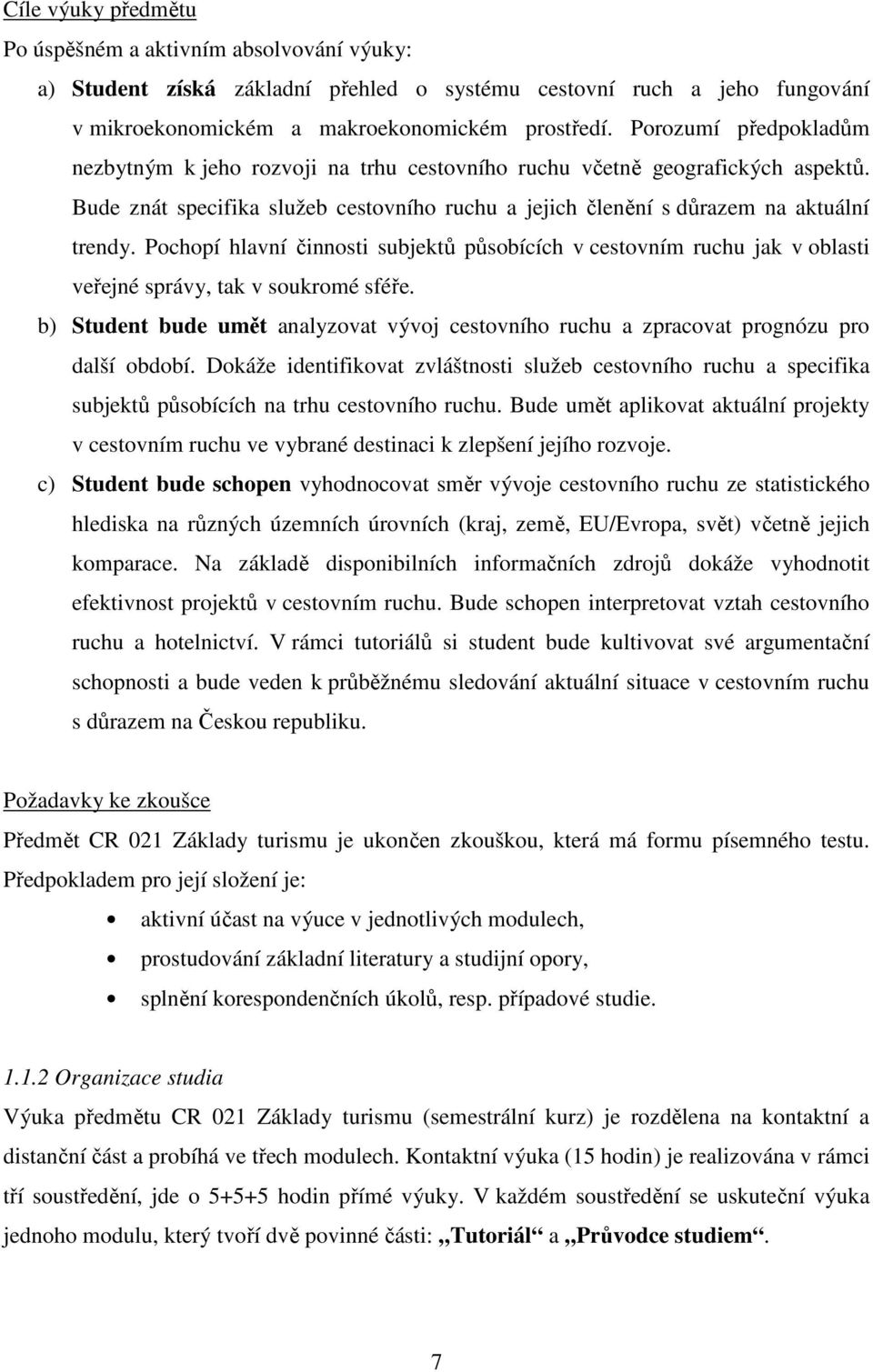 Cíle výuky předmětu

Po úspěšném a aktivním absolvování výuky:

a) Student získá základní přehled o systému cestovní ruch a jeho fungování v mikroekonomickém a makroekonomickém prostředí. Porozumí předpokladům nezbytným k jeho rozvoji na trhu cestovního ruchu včetně geografických aspektů. Bude znát specifika služeb cestovního ruchu a jejich členění s důrazem na aktuální trendy. Pochopí hlavní činnosti subjektů působících v cestovním ruchu jak v oblasti veřejné správy, tak v soukromé sféře.

b) Student bude umět analyzovat vývoj cestovního ruchu a zpracovat prognózu pro další období. Dokáže identifikovat zvláštnosti služeb cestovního ruchu a specifika subjektů působících na trhu cestovního ruchu. Bude umět aplikovat aktuální projekty v cestovním ruchu ve vybrané destinaci k zlepšení jejího rozvoje.

c) Student bude schopen vyhodnocovat směr vývoje cestovního ruchu ze statistického hlediska na různých územních úrovních (kraj, země, EU/Evropa, svět) včetně jejich komparace. Na základě disponibilních informačních zdrojů dokáže vyhodnotit efektivnost projektů v cestovním ruchu. Bude schopen interpretovat vztah cestovního ruchu a hotelnictví. V rámci tutoriálů si student bude kultivovat své argumentační schopnosti a bude veden k průběžnému sledování aktuální situace v cestovním ruchu s důrazem na Českou republiku.

Požadavky ke zkoušce

Předmět CR 021 Základy turismu je ukončen zkouškou, která má formu písemného testu. Předpokladem pro její složení je:

• aktivní účast na výuce v jednotlivých modulech,
• prostudování základní literatury a studijní opory,
• splnění korespondenčních úkolů, resp. případové studie.

1.1.2 Organizace studia

Výuka předmětu CR 021 Základy turismu (semestrální kurz) je rozdělena na kontaktní a distanční část a probíhá ve třech modulech. Kontaktní výuka (15 hodin) je realizována v rámci tří soustředění, jde o 5+5+5 hodin přímé výuky. V každém soustředění se uskuteční výuka jednoho modulu, který tvoří dvě povinné části: „Tutoriál“ a „Průvodce studiem“.

7